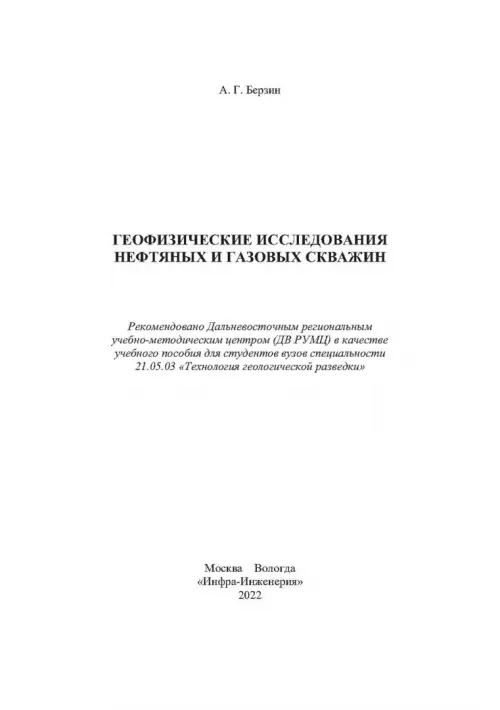 А. Г. Берзин

ГЕОФИЗИЧЕСКИЕ ИССЛЕДОВАНИЯ НЕФТЯНЫХ И ГАЗОВЫХ СКВАЖИН

Рекомендовано Дальневосточным региональным учебно-методическим центром (ДВ РУМЦ) в качестве учебного пособия для студентов вузов специальности 21.05.03 «Технология геологической разведки»

Москва Вологда
«Инфра-Инженерия»
2022